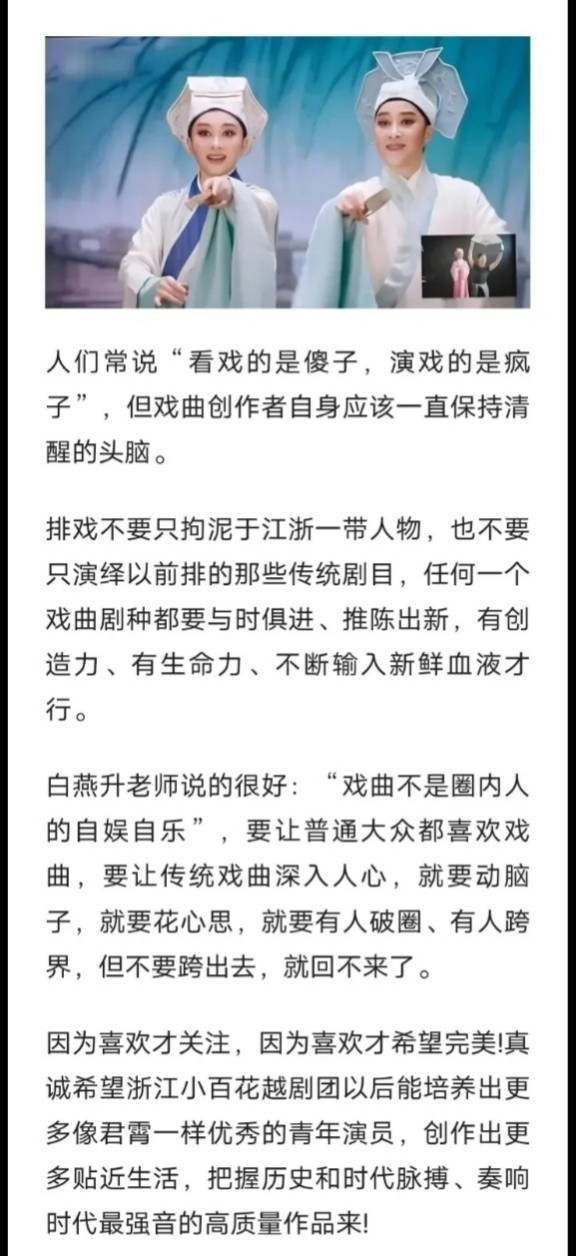 人们常说“看戏的是傻子，演戏的是疯子”，但戏曲创作者自身应该一直保持清醒的头脑。

排戏不要只拘泥于江浙一带人物，也不要只演绎以前排的那些传统剧目，任何一个戏曲剧种都要与时俱进、推陈出新，有创造力、有生命力、不断输入新鲜血液才行。

白燕升老师说的很好：“戏曲不是圈内人的自娱自乐”，要让普通大众都喜欢戏曲，要让传统戏曲深入人心，就要动脑子，就要花心思，就要有人破圈、有人跨界，但不要跨出去，就回不来了。

因为喜欢才关注，因为喜欢才希望完美!真诚希望浙江小百花越剧团以后能培养出更多像君霄一样优秀的青年演员，创作出更多贴近生活，把握历史和时代脉搏、奏响时代最强音的高质量作品来!